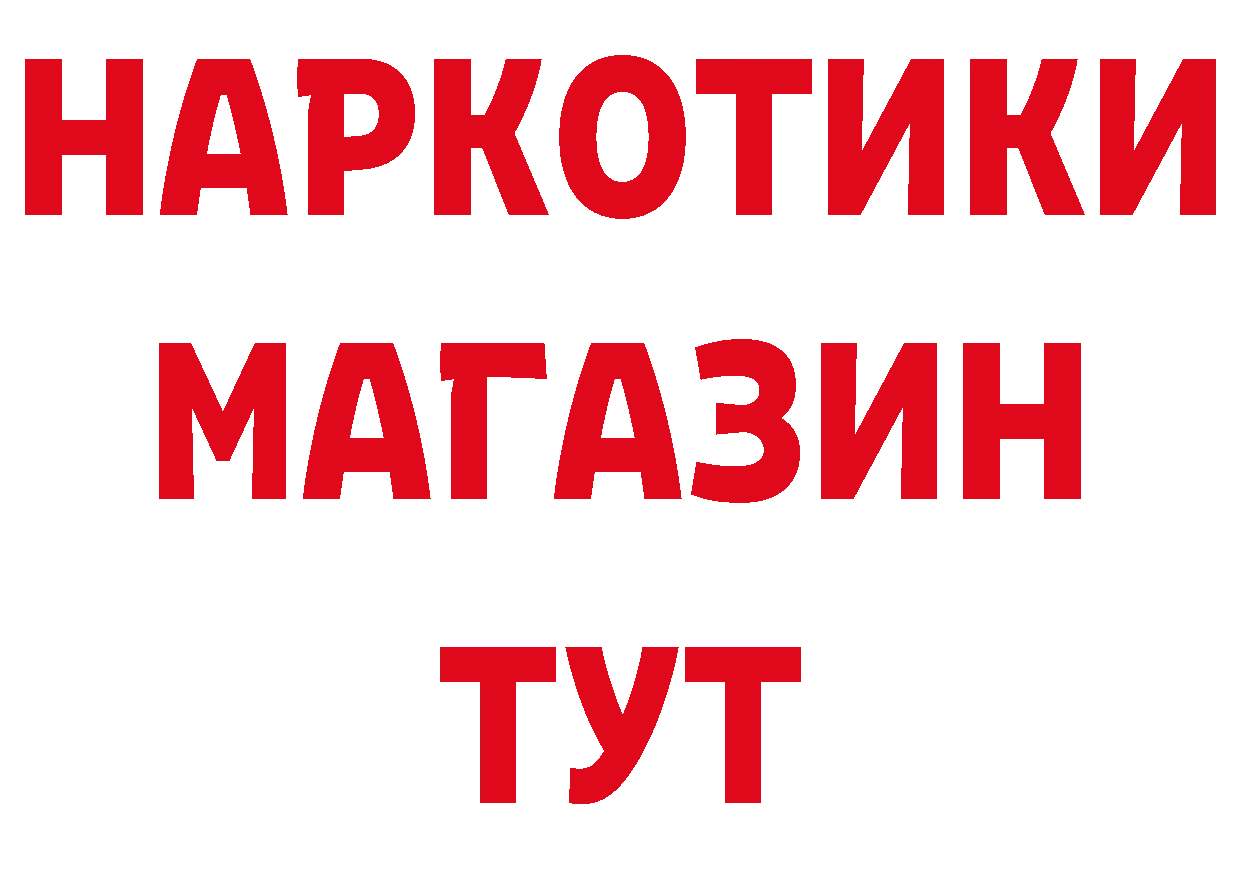 НАРКОТИКИ
МАГАЗИН
ТУТ